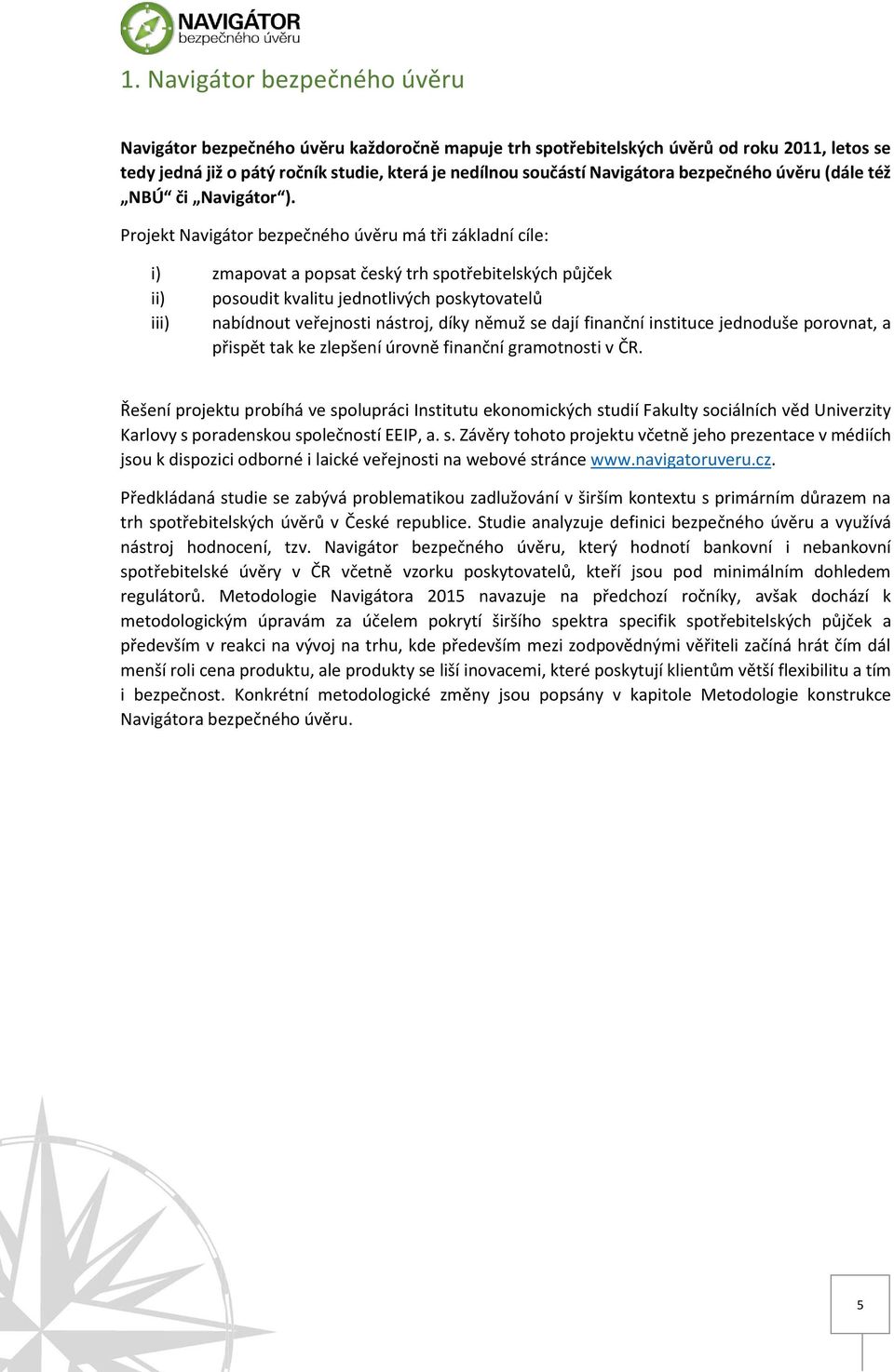 NAVIGÁTOR
bezpečného úvěru

1. Navigátor bezpečného úvěru

Navigátor bezpečného úvěru každoročně mapuje trh spotřebitelských úvěrů od roku 2011, letos se tedy jedná již o pátý ročník studie, která je nedílnou součástí Navigátora bezpečného úvěru (dále též „NBÚ“ či „Navigátor“).

Projekt Navigátor bezpečného úvěru má tři základní cíle:

i) zmapovat a popsat český trh spotřebitelských půjček
ii) posoudit kvalitu jednotlivých poskytovatelů
iii) nabídnout veřejnosti nástroj, díky němuž se dají finanční instituce jednoduše porovnat, a přispět tak ke zlepšení úrovně finanční gramotnosti v ČR.

Řešení projektu probíhá ve spolupráci Institutu ekonomických studií Fakulty sociálních věd Univerzity Karlovy s poradenskou společností EEIP, a. s. Závěry tohoto projektu včetně jeho prezentace v médiích jsou k dispozici odborné i laické veřejnosti na webové stránce www.navigatoruveru.cz.

Předkládaná studie se zabývá problematikou zadlužování v širším kontextu s primárním důrazem na trh spotřebitelských úvěrů v České republice. Studie analyzuje definici bezpečného úvěru a využívá nástroj hodnocení, tzv. Navigátor bezpečného úvěru, který hodnotí bankovní i nebankovní spotřebitelské úvěry v ČR včetně vzorku poskytovatelů, kteří jsou pod minimálním dohledem regulátorů. Metodologie Navigátora 2015 navazuje na předchozí ročníky, avšak dochází k metodologickým úpravám za účelem pokrytí širšího spektra specifik spotřebitelských půjček a především v reakci na vývoj na trhu, kde především mezi zodpovědnými věřiteli začíná hrát čím dál menší roli cena produktu, ale produkty se liší inovacemi, které poskytují klientům větší flexibilitu a tím i bezpečnost. Konkrétní metodologické změny jsou popsány v kapitole Metodologie konstrukce Navigátora bezpečného úvěru.

5